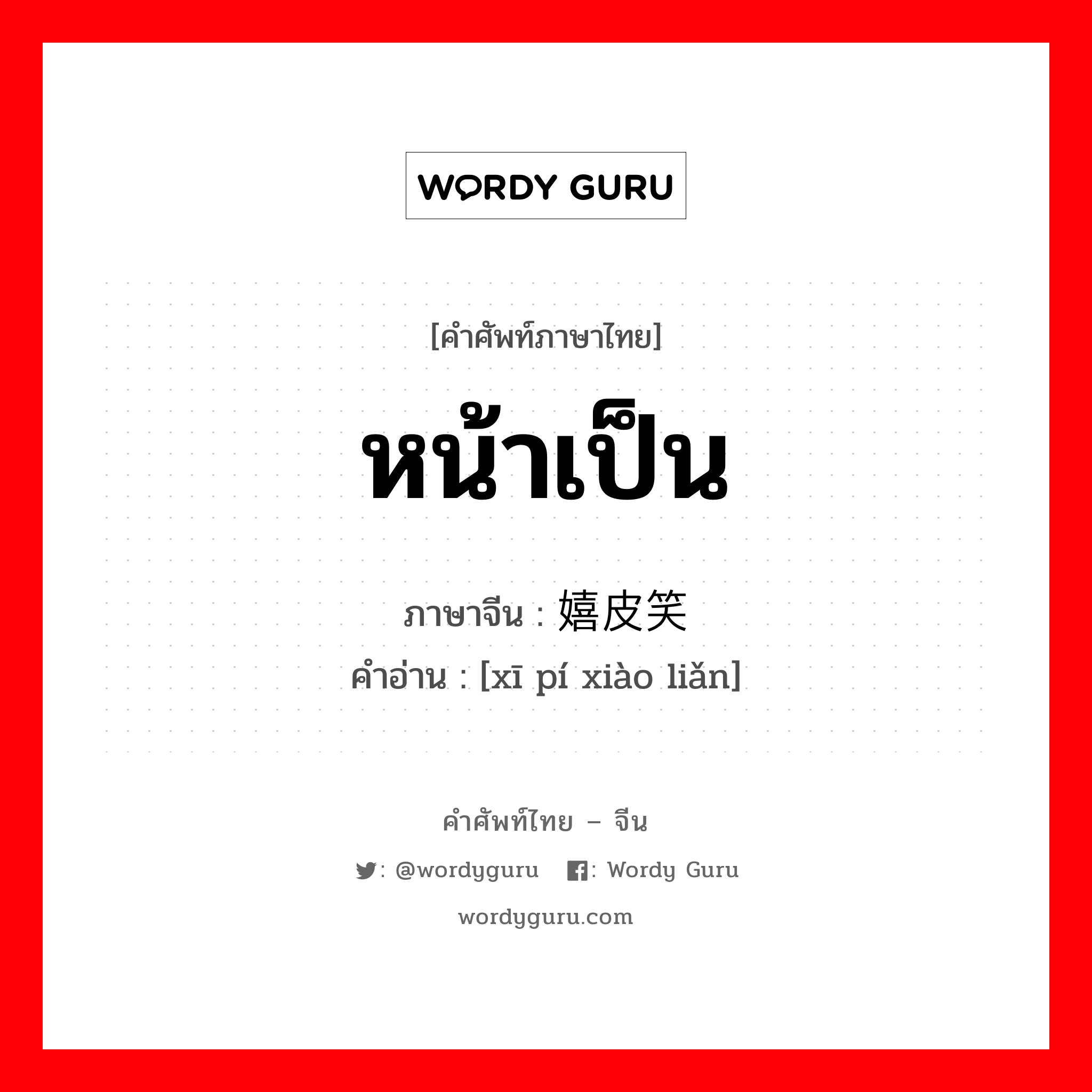 WORDY GURU

[คำศัพท์ภาษาไทย]

หน้าเป็น

ภาษาจีน : 嬉皮笑

คำอ่าน : [xī pí xiào liǎn]

คำศัพท์ไทย – จีน

: @wordyguru : Wordy Guru

wordyguru.com